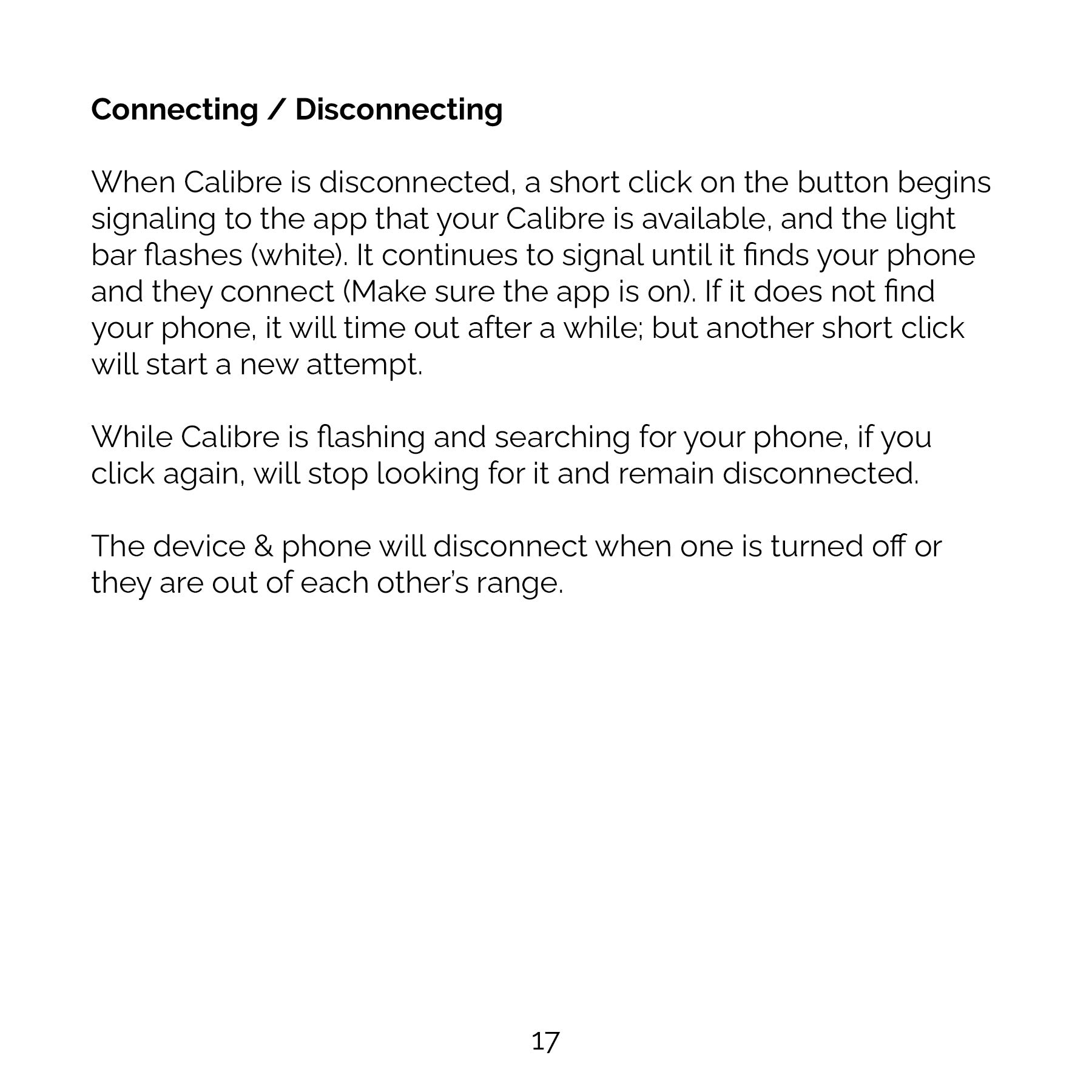 Connecting / Disconnecting

When Calibre is disconnected, a short click on the button begins signaling to the app that your Calibre is available, and the light bar flashes (white). It continues to signal until it finds your phone and they connect (Make sure the app is on). If it does not find your phone, it will time out after a while; but another short click will start a new attempt.

While Calibre is flashing and searching for your phone, if you click again, will stop looking for it and remain disconnected.

The device & phone will disconnect when one is turned off or they are out of each other's range.

17